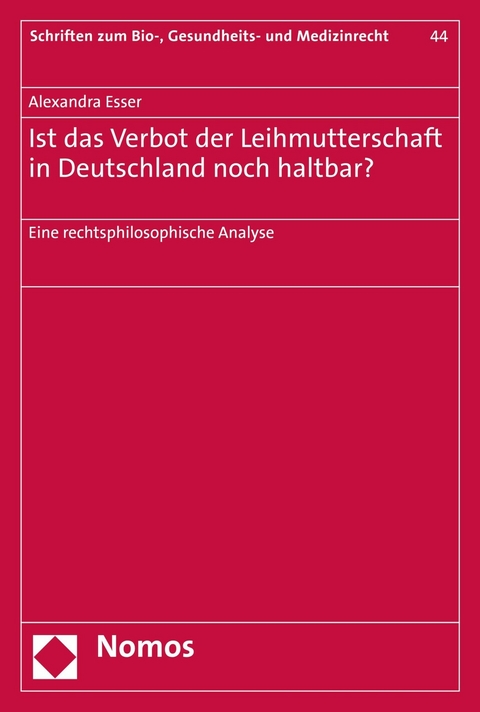 Schriften zum Bio-, Gesundheits- und Medizinrecht 44

Alexandra Esser

Ist das Verbot der Leihmutterschaft in Deutschland noch haltbar?

Eine rechtsphilosophische Analyse

Nomos